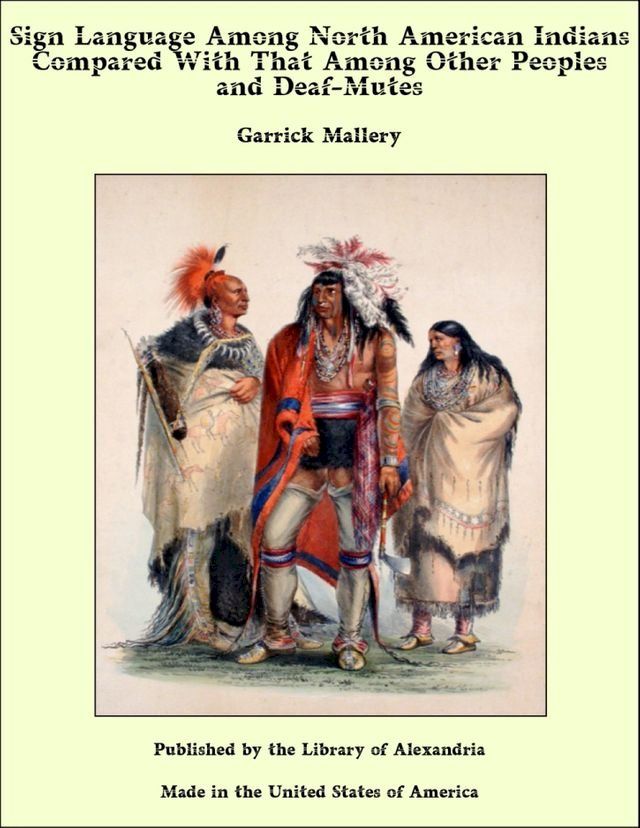 Sign Language Among North American Indians Compared With That Among Other Peoples and Deaf-Mutes

Garrick Mallery

Published by the Library of Alexandria

Made in the United States of America